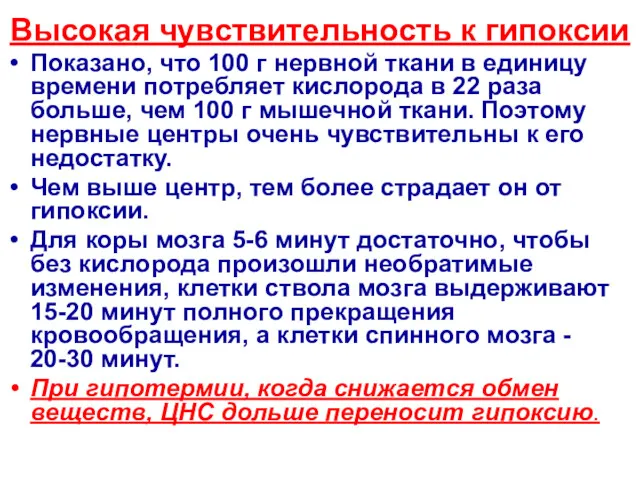 Высокая чувствительность к гипоксии

• Показано, что 100 г нервной ткани в единицу времени потребляет кислорода в 22 раза больше, чем 100 г мышечной ткани. Поэтому нервные центры очень чувствительны к его недостатку.
• Чем выше центр, тем более страдает он от гипоксии.
• Для коры мозга 5-6 минут достаточно, чтобы без кислорода произошли необратимые изменения, клетки ствола мозга выдерживают 15-20 минут полного прекращения кровообращения, а клетки спинного мозга - 20-30 минут.
• При гипотермии, когда снижается обмен веществ, ЦНС дольше переносит гипоксию.